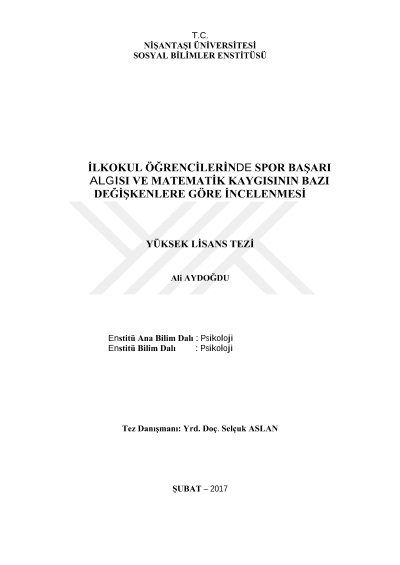 T.C.
NİŞANTAŞI ÜNİVERSİTESİ
SOSYAL BİLİMLER ENSTİTÜSÜ

İLKOKUL ÖĞRENCİLERİNDE SPOR BAŞARI ALGISI VE MATEMATİK KAYGISININ BAZI DEĞİŞKENLERE GÖRE İNCELENMESİ

YÜKSEK LİSANS TEZİ

Ali AYDOĞDU

Enstitü Ana Bilim Dalı : Psikoloji
Enstitü Bilim Dalı : Psikoloji

Tez Danışmanı: Yrd. Doç. Selçuk ASLAN

ŞUBAT – 2017